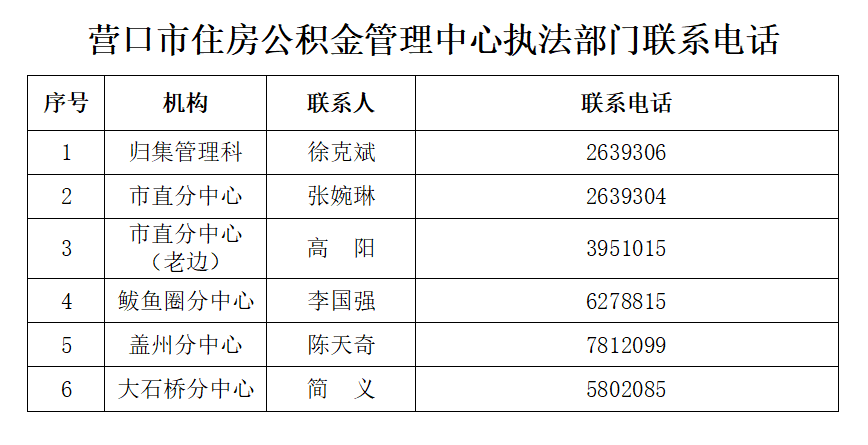 营口市住房公积金管理中心执法部门联系电话

| 序号 | 机构 | 联系人 | 联系电话 |
|---|---|---|---|
| 1 | 归集管理科 | 徐克斌 | 2639306 |
| 2 | 市直分中心 | 张婉琳 | 2639304 |
| 3 | 市直分中心（老边） | 高 阳 | 3951015 |
| 4 | 鲅鱼圈分中心 | 李国强 | 6278815 |
| 5 | 盖州分中心 | 陈天奇 | 7812099 |
| 6 | 大石桥分中心 | 简 义 | 5802085 |